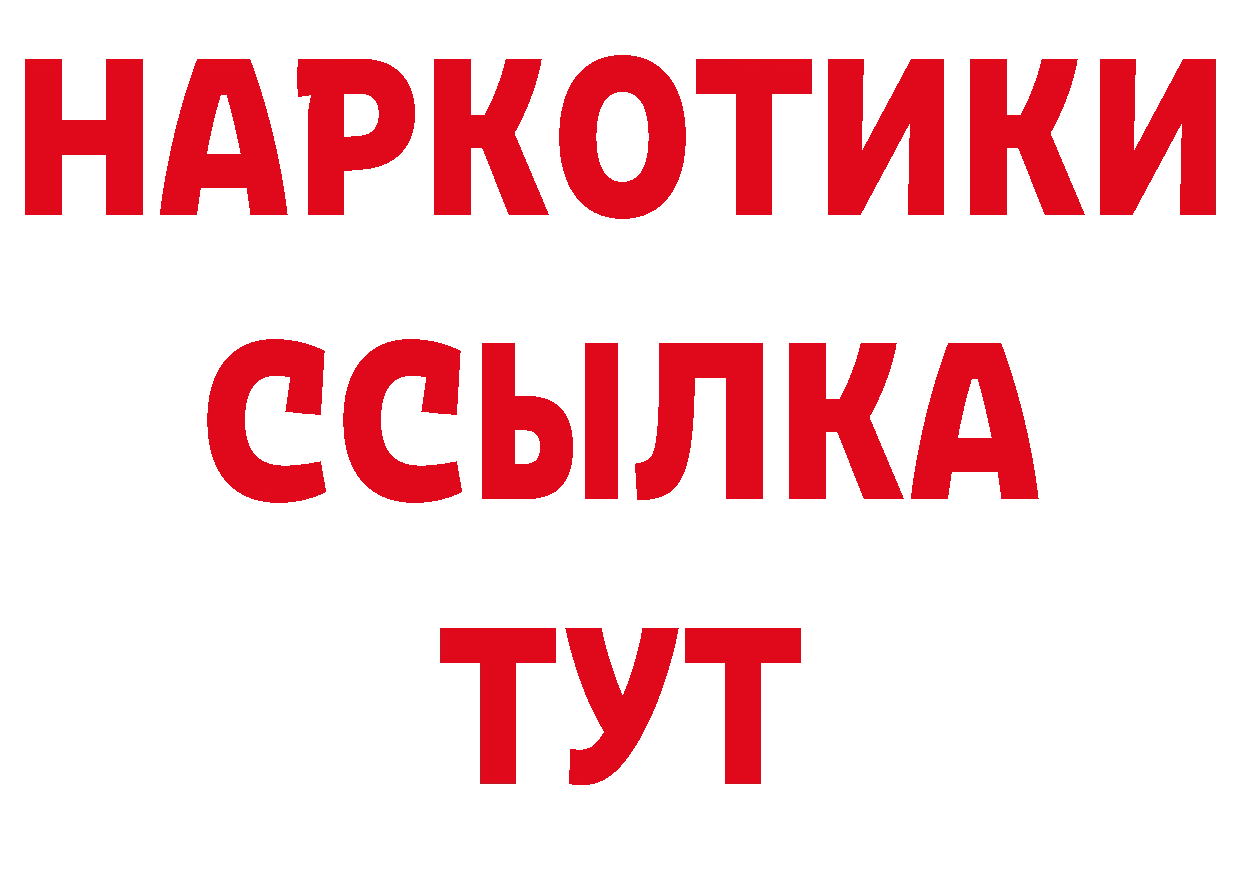 НАРКОТИКИ ССЫЛКА ТУТ